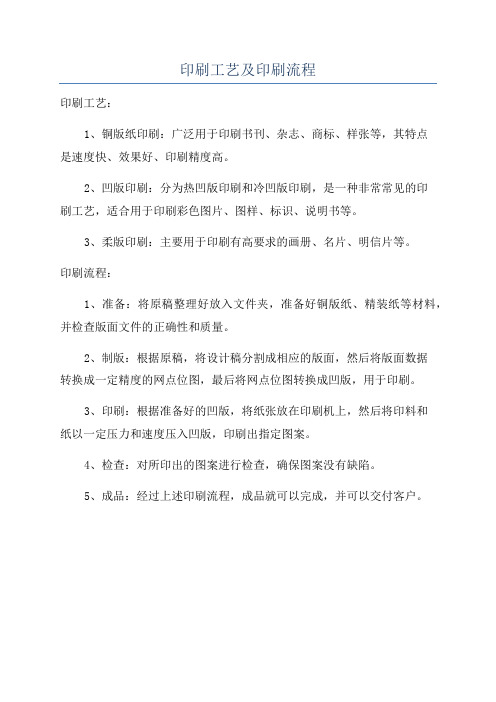 印刷工艺及印刷流程

印刷工艺：

1、铜版纸印刷：广泛用于印刷书刊、杂志、商标、样张等，其特点是速度快、效果好、印刷精度高。

2、凹版印刷：分为热凹版印刷和冷凹版印刷，是一种非常常见的印刷工艺，适合用于印刷彩色图片、图样、标识、说明书等。

3、柔版印刷：主要用于印刷有高要求的画册、名片、明信片等。

印刷流程：

1、准备：将原稿整理好放入文件夹，准备好铜版纸、精装纸等材料，并检查版面文件的正确性和质量。

2、制版：根据原稿，将设计稿分割成相应的版面，然后将版面数据转换成一定精度的网点位图，最后将网点位图转换成凹版，用于印刷。

3、印刷：根据准备好的凹版，将纸张放在印刷机上，然后将印料和纸以一定压力和速度压入凹版，印刷出指定图案。

4、检查：对所印出的图案进行检查，确保图案没有缺陷。

5、成品：经过上述印刷流程，成品就可以完成，并可以交付客户。